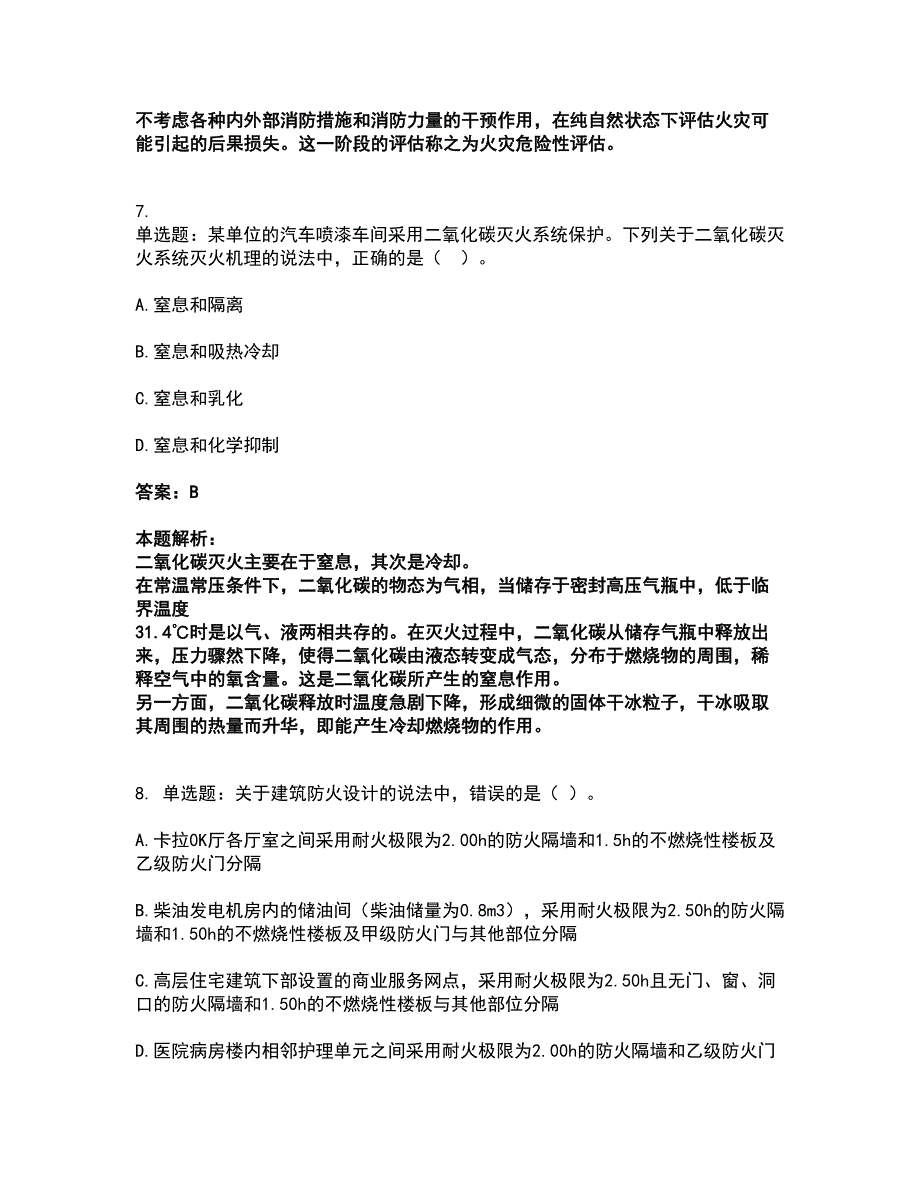 不考虑各种内外部消防措施和消防力量的干预作用，在纯自然状态下评估火灾可能引起的后果损失。这一阶段的评估称之为火灾危险性评估。

7.
单选题：某单位的汽车喷漆车间采用二氧化碳灭火系统保护。下列关于二氧化碳灭火系统灭火机理的说法中，正确的是（ ）。

A.窒息和隔离

B.窒息和吸热冷却

C.窒息和乳化

D.窒息和化学抑制

答案：B

本题解析：
二氧化碳灭火主要在于窒息，其次是冷却。
在常温常压条件下，二氧化碳的物态为气相，当储存于密封高压气瓶中，低于临界温度
31.4℃时是以气、液两相共存的。在灭火过程中，二氧化碳从储存气瓶中释放出来，压力骤然下降，使得二氧化碳由液态转变成气态，分布于燃烧物的周围，稀释空气中的氧含量。这是二氧化碳所产生的窒息作用。
另一方面，二氧化碳释放时温度急剧下降，形成细微的固体干冰粒子，干冰吸取其周围的热量而升华，即能产生冷却燃烧物的作用。

8. 单选题：关于建筑防火设计的说法中，错误的是（ ）。

A.卡拉OK厅各厅室之间采用耐火极限为2.00h的防火隔墙和1.5h的不燃烧性楼板及乙级防火门分隔

B.柴油发电机房内的储油间（柴油储量为0.8m3），采用耐火极限为2.50h的防火隔墙和1.50h的不燃烧性楼板及甲级防火门与其他部位分隔

C.高层住宅建筑下部设置的商业服务网点，采用耐火极限为2.50h且无门、窗、洞口的防火隔墙和1.50h的不燃烧性楼板与其他部位分隔

D.医院病房楼内相邻护理单元之间采用耐火极限为2.00h的防火隔墙和乙级防火门